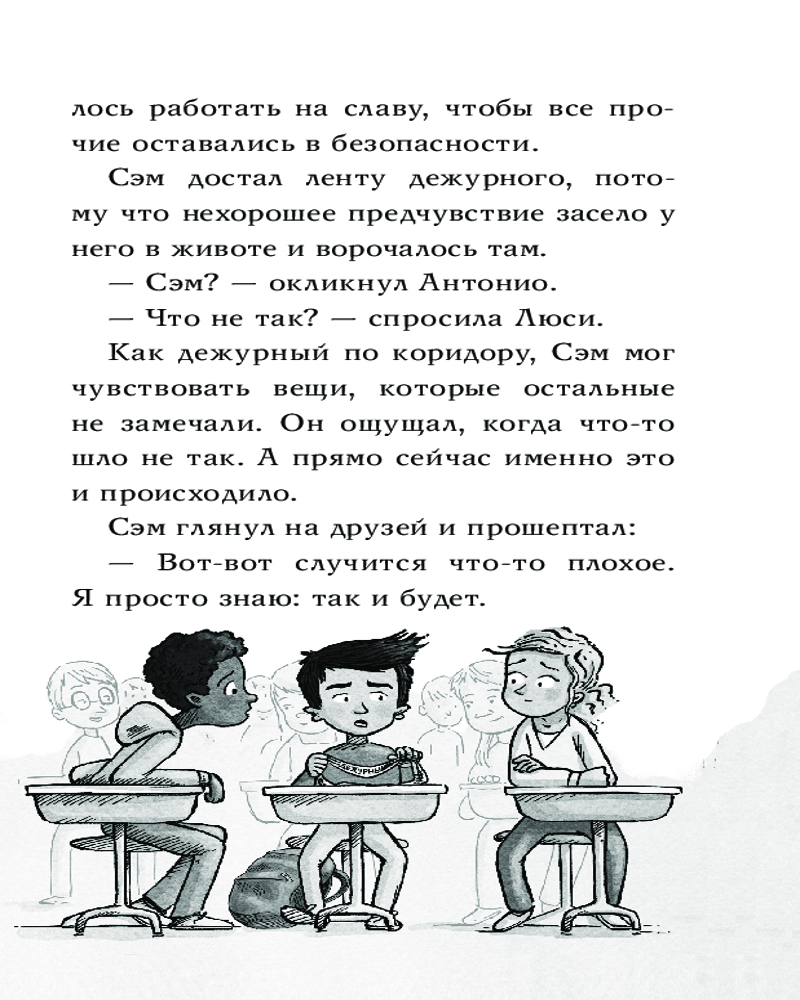 лось работать на славу, чтобы все прочие оставались в безопасности.

Сэм достал ленту дежурного, потому что нехорошее предчувствие засело у него в животе и ворочалось там.

— Сэм? — окликнул Антонио.

— Что не так? — спросила Люси.

Как дежурный по коридору, Сэм мог чувствовать вещи, которые остальные не замечали. Он ощущал, когда что-то шло не так. А прямо сейчас именно это и происходило.

Сэм глянул на друзей и прошептал:

— Вот-вот случится что-то плохое. Я просто знаю: так и будет.

ДЕЖУРНЫЙ